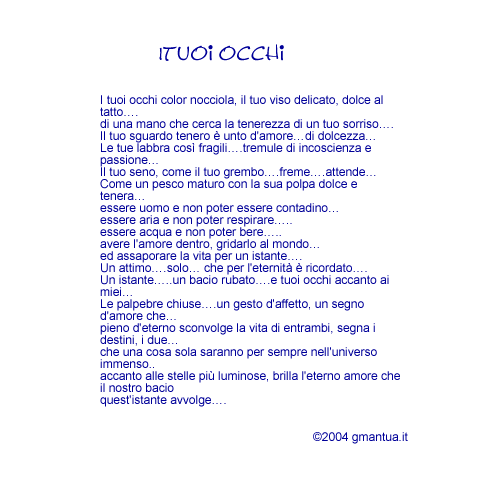 I TUOI OCCHI

I tuoi occhi color nocciola, il tuo viso delicato, dolce al tatto….
di una mano che cerca la tenerezza di un tuo sorriso….
Il tuo sguardo tenero è unto d'amore…di dolcezza…
Le tue labbra così fragili….tremule di incoscienza e passione…
Il tuo seno, come il tuo grembo….freme….attende…
Come un pesco maturo con la sua polpa dolce e tenera…
essere uomo e non poter essere contadino…
essere aria e non poter respirare…..
essere acqua e non poter bere…..
avere l'amore dentro, gridarlo al mondo…
ed assaporare la vita per un istante….
Un attimo….solo… che per l'eternità è ricordato….
Un istante…..un bacio rubato….e tuoi occhi accanto ai miei…
Le palpebre chiuse….un gesto d'affetto, un segno d'amore che…
pieno d'eterno sconvolge la vita di entrambi, segna i destini, i due…
che una cosa sola saranno per sempre nell'universo immenso..
accanto alle stelle più luminose, brilla l'eterno amore che il nostro bacio
quest'istante avvolge….

©2004 gmantua.it